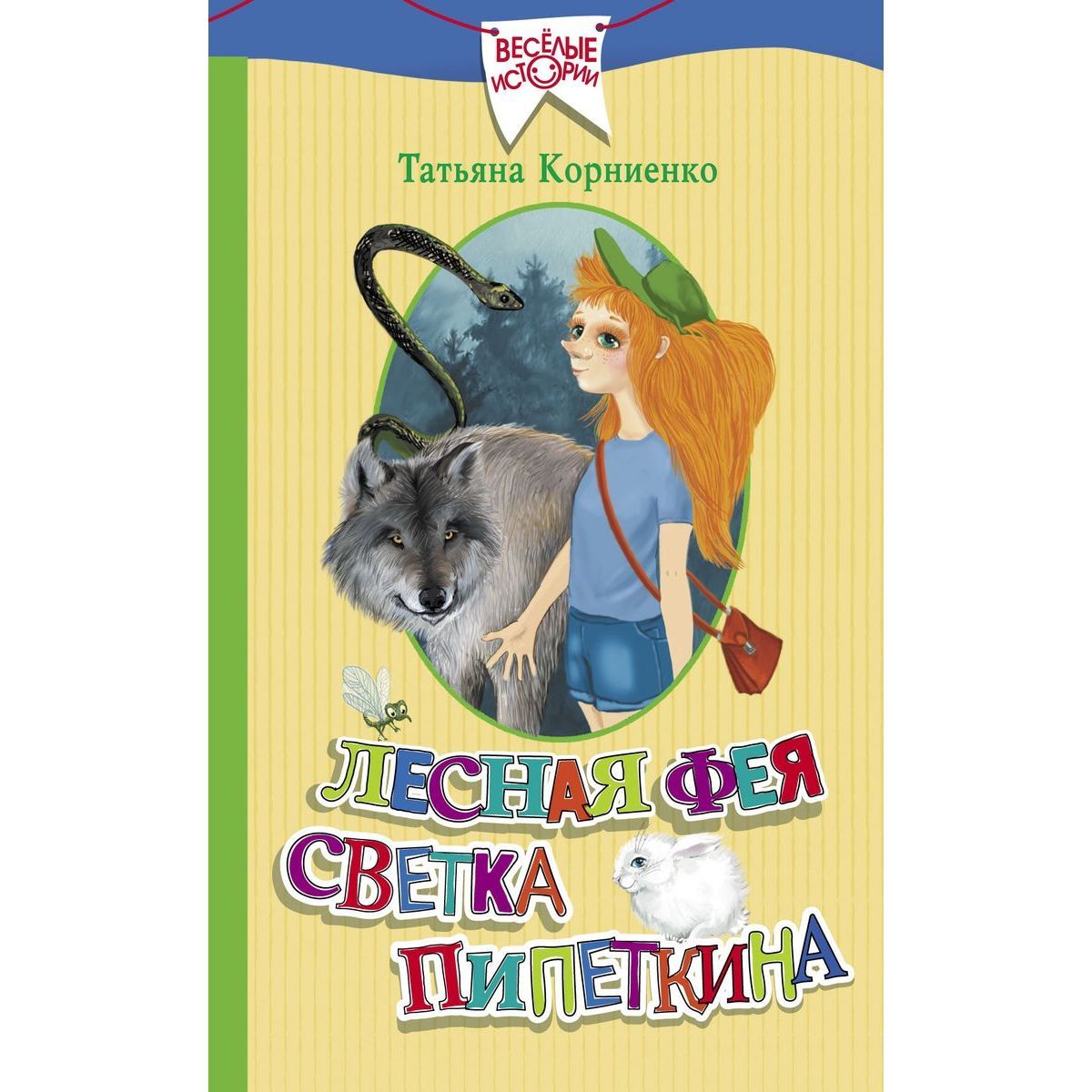 ВЕСЁЛЫЕ ИСТОРИИ

Татьяна Корниенко

ЛЕСНАЯ ФЕЯ СВЕТКА ПИПЕТКИНА